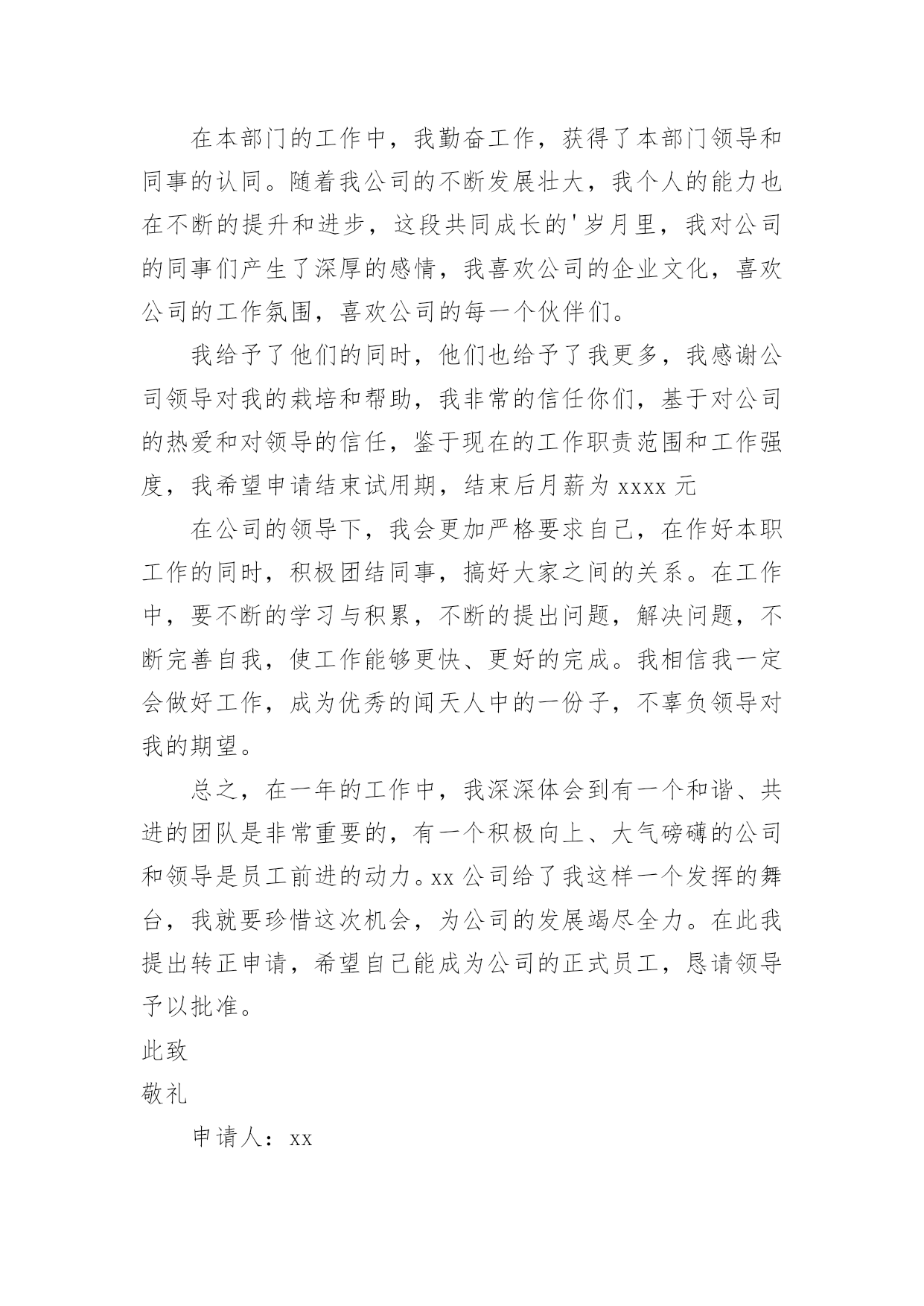 在本部门的工作中，我勤奋工作，获得了本部门领导和同事的认同。随着我公司的不断发展壮大，我个人的能力也在不断的提升和进步，这段共同成长的'岁月里，我对公司的同事们产生了深厚的感情，我喜欢公司的企业文化，喜欢公司的工作氛围，喜欢公司的每一个伙伴们。

我给予了他们的同时，他们也给予了我更多，我感谢公司领导对我的栽培和帮助，我非常的信任你们，基于对公司的热爱和对领导的信任，鉴于现在的工作职责范围和工作强度，我希望申请结束试用期，结束后月薪为 xxxx 元

在公司的领导下，我会更加严格要求自己，在作好本职工作的同时，积极团结同事，搞好大家之间的关系。在工作中，要不断的学习与积累，不断的提出问题，解决问题，不断完善自我，使工作能够更快、更好的完成。我相信我一定会做好工作，成为优秀的闻天人中的一份子，不辜负领导对我的期望。

总之，在一年的工作中，我深深体会到有一个和谐、共进的团队是非常重要的，有一个积极向上、大气磅礴的公司和领导是员工前进的动力。xx 公司给了我这样一个发挥的舞台，我就要珍惜这次机会，为公司的发展竭尽全力。在此我提出转正申请，希望自己能成为公司的正式员工，恳请领导予以批准。

此致

敬礼

申请人：xx